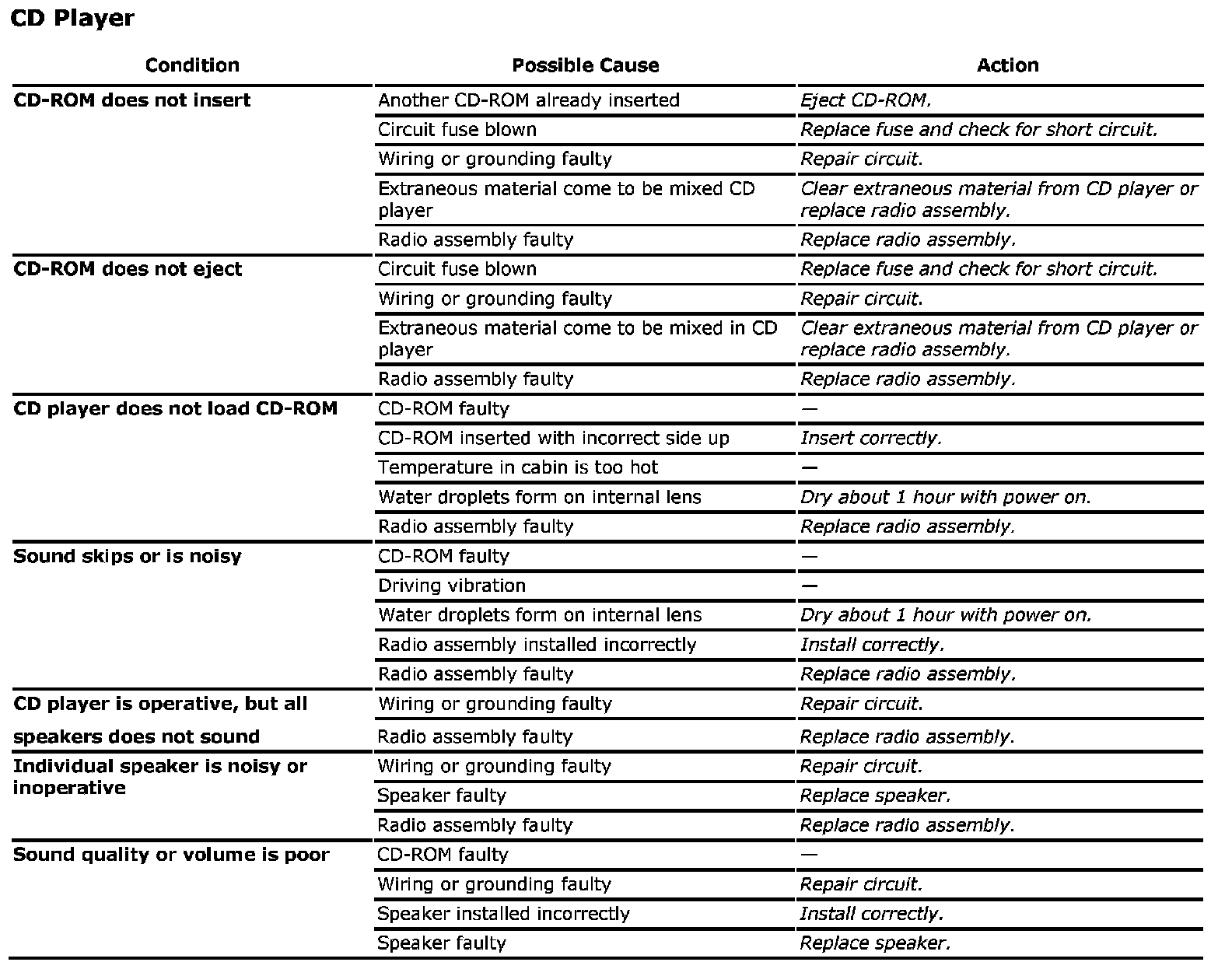 CD Player

| Condition | Possible Cause | Action |
|---|---|---|
| CD-ROM does not insert | Another CD-ROM already inserted | Eject CD-ROM. |
| | Circuit fuse blown | Replace fuse and check for short circuit. |
| | Wiring or grounding faulty | Repair circuit. |
| | Extraneous material come to be mixed CD player | Clear extraneous material from CD player or replace radio assembly. |
| | Radio assembly faulty | Replace radio assembly. |
| CD-ROM does not eject | Circuit fuse blown | Replace fuse and check for short circuit. |
| | Wiring or grounding faulty | Repair circuit. |
| | Extraneous material come to be mixed in CD player | Clear extraneous material from CD player or replace radio assembly. |
| | Radio assembly faulty | Replace radio assembly. |
| CD player does not load CD-ROM | CD-ROM faulty | — |
| | CD-ROM inserted with incorrect side up | Insert correctly. |
| | Temperature in cabin is too hot | — |
| | Water droplets form on internal lens | Dry about 1 hour with power on. |
| | Radio assembly faulty | Replace radio assembly. |
| Sound skips or is noisy | CD-ROM faulty | — |
| | Driving vibration | — |
| | Water droplets form on internal lens | Dry about 1 hour with power on. |
| | Radio assembly installed incorrectly | Install correctly. |
| | Radio assembly faulty | Replace radio assembly. |
| CD player is operative, but all speakers does not sound | Wiring or grounding faulty | Repair circuit. |
| | Radio assembly faulty | Replace radio assembly. |
| Individual speaker is noisy or inoperative | Wiring or grounding faulty | Repair circuit. |
| | Speaker faulty | Replace speaker. |
| | Radio assembly faulty | Replace radio assembly. |
| Sound quality or volume is poor | CD-ROM faulty | — |
| | Wiring or grounding faulty | Repair circuit. |
| | Speaker installed incorrectly | Install correctly. |
| | Speaker faulty | Replace speaker. |